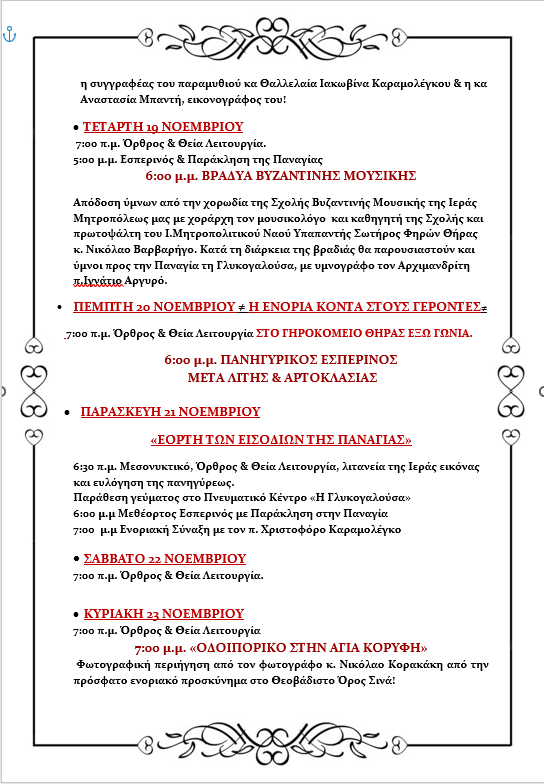 η συγγραφέας του παραμυθιού κα Θαλλελαία Ιακωβίνα Καραμολέγκου & η κα Αναστασία Μπαντή, εικονογράφος του!

• ΤΕΤΑΡΤΗ 19 ΝΟΕΜΒΡΙΟΥ
7:00 π.μ. Όρθρος & Θεία Λειτουργία.
5:00 μ.μ. Εσπερινός & Παράκληση της Παναγίας
6:00 μ.μ. ΒΡΑΔΥΑ ΒΥΖΑΝΤΙΝΗΣ ΜΟΥΣΙΚΗΣ

Απόδοση ύμνων από την χορωδία της Σχολής Βυζαντινής Μουσικής της Ιεράς Μητροπόλεως μας με χοράρχη τον μουσικολόγο και καθηγητή της Σχολής και πρωτοψάλτη του Ι.Μητροπολιτικού Ναού Υπαπαντής Σωτήρος Φηρών Θήρας κ. Νικόλαο Βαρβαρήγο. Κατά τη διάρκεια της βραδιάς θα παρουσιαστούν και ύμνοι προς την Παναγία τη Γλυκογαλούσα, με υμνογράφο τον Αρχιμανδρίτη π.Ιγνάτιο Αργυρό.

• ΠΕΜΠΤΗ 20 ΝΟΕΜΒΡΙΟΥ ≠ Η ΕΝΟΡΙΑ ΚΟΝΤΑ ΣΤΟΥΣ ΓΕΡΟΝΤΕΣ≠

7:00 π.μ. Όρθρος & Θεία Λειτουργία ΣΤΟ ΓΗΡΟΚΟΜΕΙΟ ΘΗΡΑΣ ΕΞΩ ΓΩΝΙΑ.

6:00 μ.μ. ΠΑΝΗΓΥΡΙΚΟΣ ΕΣΠΕΡΙΝΟΣ
ΜΕΤΑ ΛΙΤΗΣ & ΑΡΤΟΚΛΑΣΙΑΣ

• ΠΑΡΑΣΚΕΥΗ 21 ΝΟΕΜΒΡΙΟΥ

«ΕΟΡΤΗ ΤΩΝ ΕΙΣΟΔΙΩΝ ΤΗΣ ΠΑΝΑΓΙΑΣ»

6:30 π.μ. Μεσονυκτικό, Όρθρος & Θεία Λειτουργία, λιτανεία της Ιεράς εικόνας και ευλόγηση της πανηγύρεως.
Παράθεση γεύματος στο Πνευματικό Κέντρο «Η Γλυκογαλούσα»
6:00 μ.μ Μεθέορτος Εσπερινός με Παράκληση στην Παναγία
7:00 μ.μ Ενοριακή Σύναξη με τον π. Χριστοφόρο Καραμολέγκο

• ΣΑΒΒΑΤΟ 22 ΝΟΕΜΒΡΙΟΥ
7:00 π.μ. Όρθρος & Θεία Λειτουργία.

• ΚΥΡΙΑΚΗ 23 ΝΟΕΜΒΡΙΟΥ
7:00 π.μ. Όρθρος & Θεία Λειτουργία
7:00 μ.μ. «ΟΔΟΙΠΟΡΙΚΟ ΣΤΗΝ ΑΓΙΑ ΚΟΡΥΦΗ»
Φωτογραφική περιήγηση από τον φωτογράφο κ. Νικόλαο Κορακάκη από την πρόσφατο ενοριακό προσκύνημα στο Θεοβάδιστο Όρος Σινά!